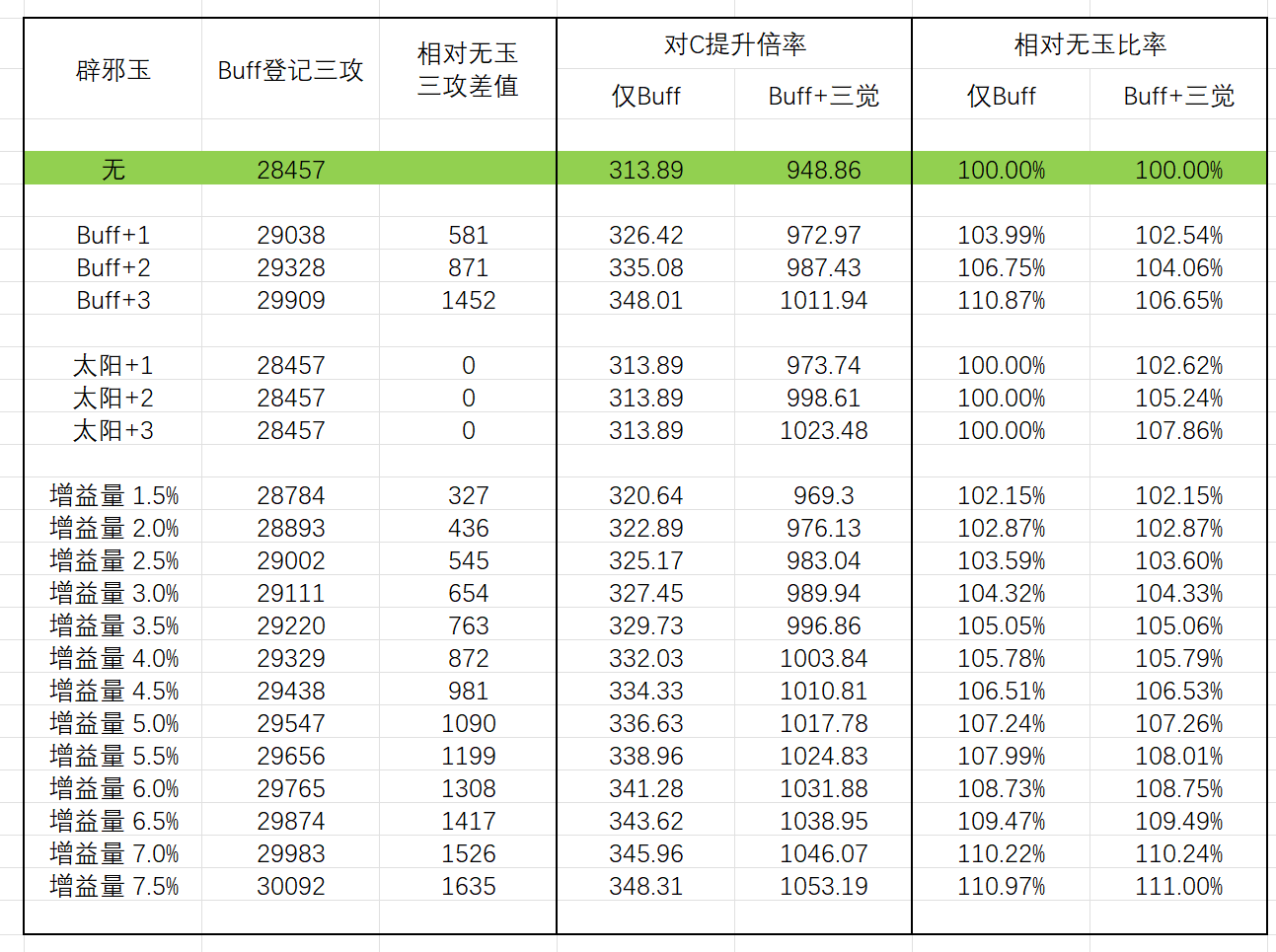 | 辟邪玉 | Buff登记三攻 | 相对无玉三攻差值 | 对C提升倍率 仅Buff | 对C提升倍率 Buff+三觉 | 相对无玉比率 仅Buff | 相对无玉比率 Buff+三觉 |
|---|---|---|---|---|---|---|
| 无 | 28457 | | 313.89 | 948.86 | 100.00% | 100.00% |
| Buff+1 | 29038 | 581 | 326.42 | 972.97 | 103.99% | 102.54% |
| Buff+2 | 29328 | 871 | 335.08 | 987.43 | 106.75% | 104.06% |
| Buff+3 | 29909 | 1452 | 348.01 | 1011.94 | 110.87% | 106.65% |
| 太阳+1 | 28457 | 0 | 313.89 | 973.74 | 100.00% | 102.62% |
| 太阳+2 | 28457 | 0 | 313.89 | 998.61 | 100.00% | 105.24% |
| 太阳+3 | 28457 | 0 | 313.89 | 1023.48 | 100.00% | 107.86% |
| 增益量 1.5% | 28784 | 327 | 320.64 | 969.3 | 102.15% | 102.15% |
| 增益量 2.0% | 28893 | 436 | 322.89 | 976.13 | 102.87% | 102.87% |
| 增益量 2.5% | 29002 | 545 | 325.17 | 983.04 | 103.59% | 103.60% |
| 增益量 3.0% | 29111 | 654 | 327.45 | 989.94 | 104.32% | 104.33% |
| 增益量 3.5% | 29220 | 763 | 329.73 | 996.86 | 105.05% | 105.06% |
| 增益量 4.0% | 29329 | 872 | 332.03 | 1003.84 | 105.78% | 105.79% |
| 增益量 4.5% | 29438 | 981 | 334.33 | 1010.81 | 106.51% | 106.53% |
| 增益量 5.0% | 29547 | 1090 | 336.63 | 1017.78 | 107.24% | 107.26% |
| 增益量 5.5% | 29656 | 1199 | 338.96 | 1024.83 | 107.99% | 108.01% |
| 增益量 6.0% | 29765 | 1308 | 341.28 | 1031.88 | 108.73% | 108.75% |
| 增益量 6.5% | 29874 | 1417 | 343.62 | 1038.95 | 109.47% | 109.49% |
| 增益量 7.0% | 29983 | 1526 | 345.96 | 1046.07 | 110.22% | 110.24% |
| 增益量 7.5% | 30092 | 1635 | 348.31 | 1053.19 | 110.97% | 111.00% |